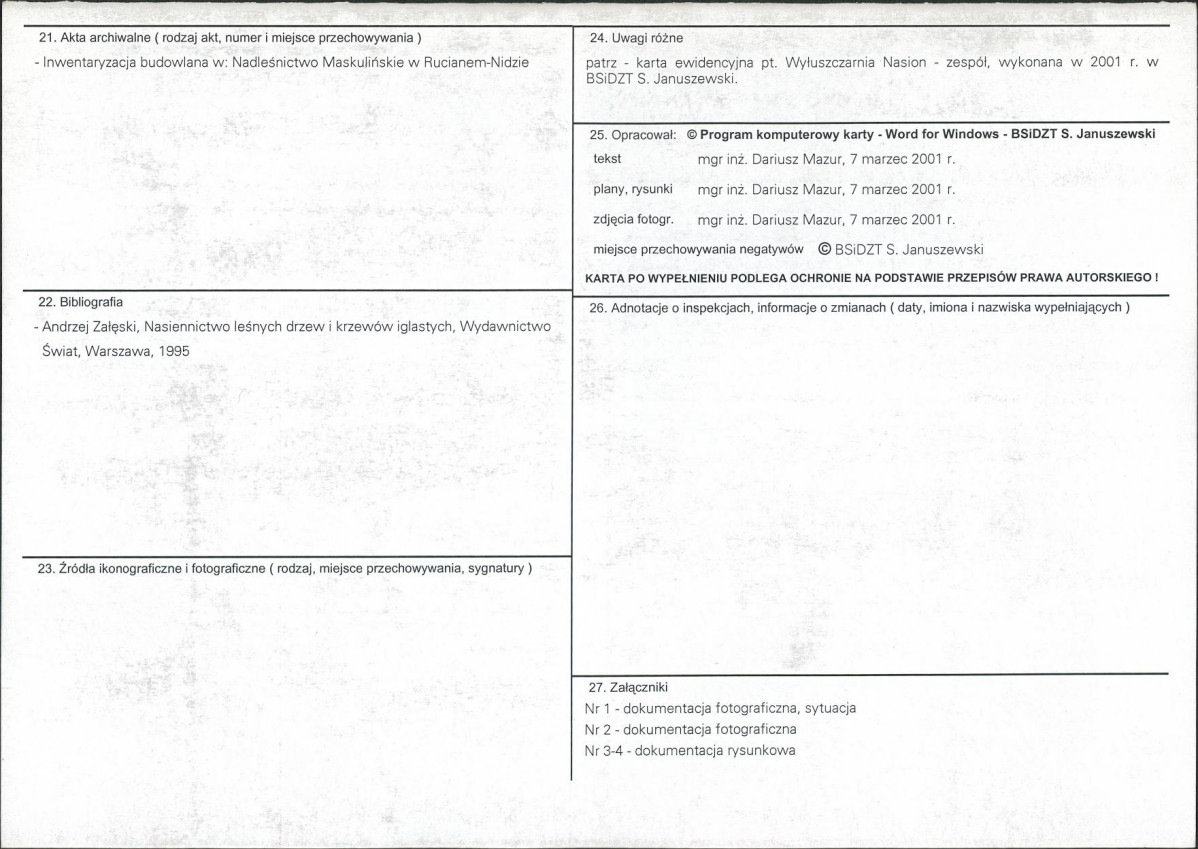 21. Akta archiwalne ( rodzaj akt, numer i miejsce przechowywania )

- Inwentaryzacja budowlana w: Nadleśnictwo Maskulińskie w Rucianem-Nidzie

22. Bibliografia

- Andrzej Załęski, Nasiennictwo leśnych drzew i krzewów iglastych, Wydawnictwo Świat, Warszawa, 1995

23. Źródła ikonograficzne i fotograficzne ( rodzaj, miejsce przechowywania, sygnatury )

24. Uwagi różne

patrz - karta ewidencyjna pt. Wyłuszczarnia Nasion - zespół, wykonana w 2001 r. w BSiDZT S. Januszewski.

25. Opracował: © Program komputerowy karty - Word for Windows - BSiDZT S. Januszewski

tekst mgr inż. Dariusz Mazur, 7 marzec 2001 r.

plany, rysunki mgr inż. Dariusz Mazur, 7 marzec 2001 r.

zdjęcia fotogr. mgr inż. Dariusz Mazur, 7 marzec 2001 r.

miejsce przechowywania negatywów © BSiDZT S. Januszewski

KARTA PO WYPEŁNIENIU PODLEGA OCHRONIE NA PODSTAWIE PRZEPISÓW PRAWA AUTORSKIEGO !

26. Adnotacje o inspekcjach, informacje o zmianach ( daty, imiona i nazwiska wypełniających )

27. Załączniki
Nr 1 - dokumentacja fotograficzna, sytuacja
Nr 2 - dokumentacja fotograficzna
Nr 3-4 - dokumentacja rysunkowa